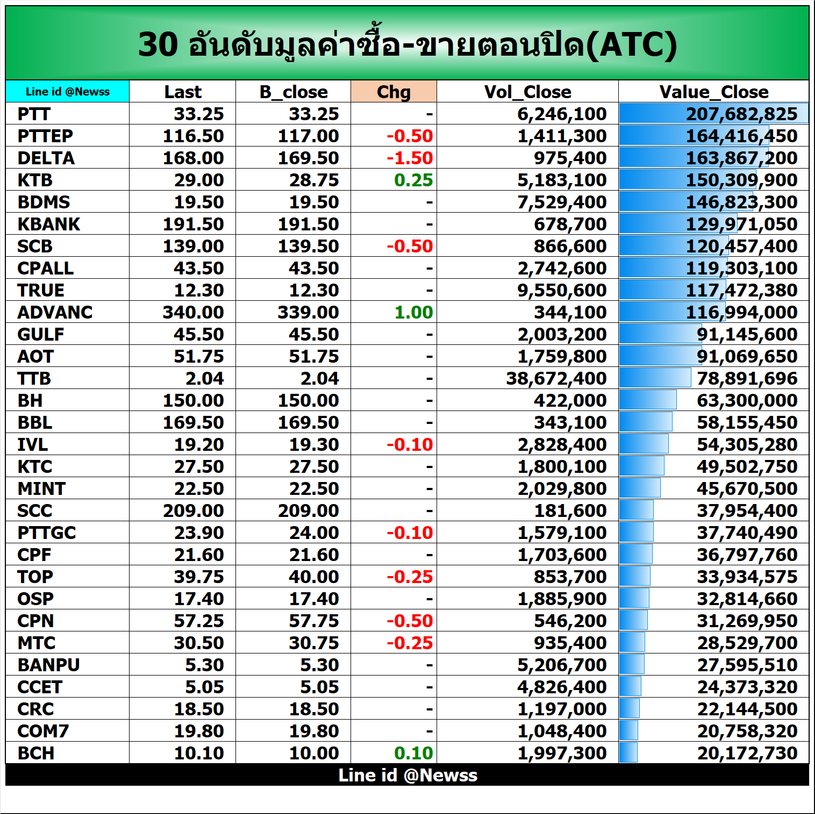 30 อันดับมูลค่าซื้อ-ขายตอนปิด(ATC)

| Line id @Newss | Last | B_close | Chg | Vol_Close | Value_Close |
|---|---|---|---|---|---|
| PTT | 33.25 | 33.25 | - | 6,246,100 | 207,682,825 |
| PTTEP | 116.50 | 117.00 | -0.50 | 1,411,300 | 164,416,450 |
| DELTA | 168.00 | 169.50 | -1.50 | 975,400 | 163,867,200 |
| KTB | 29.00 | 28.75 | 0.25 | 5,183,100 | 150,309,900 |
| BDMS | 19.50 | 19.50 | - | 7,529,400 | 146,823,300 |
| KBANK | 191.50 | 191.50 | - | 678,700 | 129,971,050 |
| SCB | 139.00 | 139.50 | -0.50 | 866,600 | 120,457,400 |
| CPALL | 43.50 | 43.50 | - | 2,742,600 | 119,303,100 |
| TRUE | 12.30 | 12.30 | - | 9,550,600 | 117,472,380 |
| ADVANC | 340.00 | 339.00 | 1.00 | 344,100 | 116,994,000 |
| GULF | 45.50 | 45.50 | - | 2,003,200 | 91,145,600 |
| AOT | 51.75 | 51.75 | - | 1,759,800 | 91,069,650 |
| TTB | 2.04 | 2.04 | - | 38,672,400 | 78,891,696 |
| BH | 150.00 | 150.00 | - | 422,000 | 63,300,000 |
| BBL | 169.50 | 169.50 | - | 343,100 | 58,155,450 |
| IVL | 19.20 | 19.30 | -0.10 | 2,828,400 | 54,305,280 |
| KTC | 27.50 | 27.50 | - | 1,800,100 | 49,502,750 |
| MINT | 22.50 | 22.50 | - | 2,029,800 | 45,670,500 |
| SCC | 209.00 | 209.00 | - | 181,600 | 37,954,400 |
| PTTGC | 23.90 | 24.00 | -0.10 | 1,579,100 | 37,740,490 |
| CPF | 21.60 | 21.60 | - | 1,703,600 | 36,797,760 |
| TOP | 39.75 | 40.00 | -0.25 | 853,700 | 33,934,575 |
| OSP | 17.40 | 17.40 | - | 1,885,900 | 32,814,660 |
| CPN | 57.25 | 57.75 | -0.50 | 546,200 | 31,269,950 |
| MTC | 30.50 | 30.75 | -0.25 | 935,400 | 28,529,700 |
| BANPU | 5.30 | 5.30 | - | 5,206,700 | 27,595,510 |
| CCET | 5.05 | 5.05 | - | 4,826,400 | 24,373,320 |
| CRC | 18.50 | 18.50 | - | 1,197,000 | 22,144,500 |
| COM7 | 19.80 | 19.80 | - | 1,048,400 | 20,758,320 |
| BCH | 10.10 | 10.00 | 0.10 | 1,997,300 | 20,172,730 |

Line id @Newss